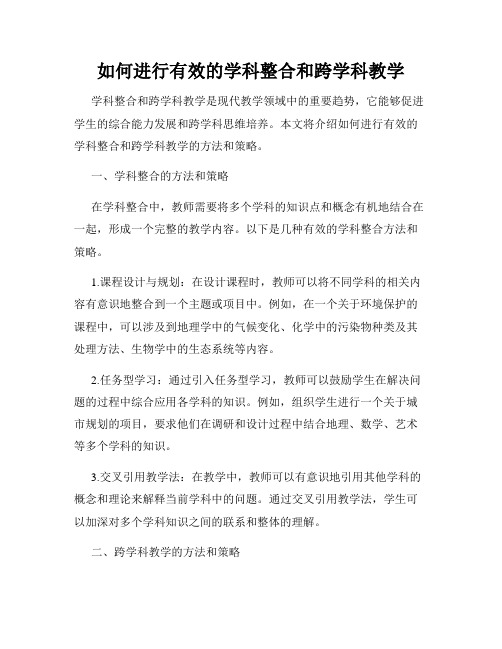 如何进行有效的学科整合和跨学科教学

学科整合和跨学科教学是现代教学领域中的重要趋势，它能够促进学生的综合能力发展和跨学科思维培养。本文将介绍如何进行有效的学科整合和跨学科教学的方法和策略。

一、学科整合的方法和策略

在学科整合中，教师需要将多个学科的知识点和概念有机地结合在一起，形成一个完整的教学内容。以下是几种有效的学科整合方法和策略。

1.课程设计与规划：在设计课程时，教师可以将不同学科的相关内容有意识地整合到一个主题或项目中。例如，在一个关于环境保护的课程中，可以涉及到地理学中的气候变化、化学中的污染物种类及其处理方法、生物学中的生态系统等内容。

2.任务型学习：通过引入任务型学习，教师可以鼓励学生在解决问题的过程中综合应用各学科的知识。例如，组织学生进行一个关于城市规划的项目，要求他们在调研和设计过程中结合地理、数学、艺术等多个学科的知识。

3.交叉引用教学法：在教学中，教师可以有意识地引用其他学科的概念和理论来解释当前学科中的问题。通过交叉引用教学法，学生可以加深对多个学科知识之间的联系和整体的理解。

二、跨学科教学的方法和策略